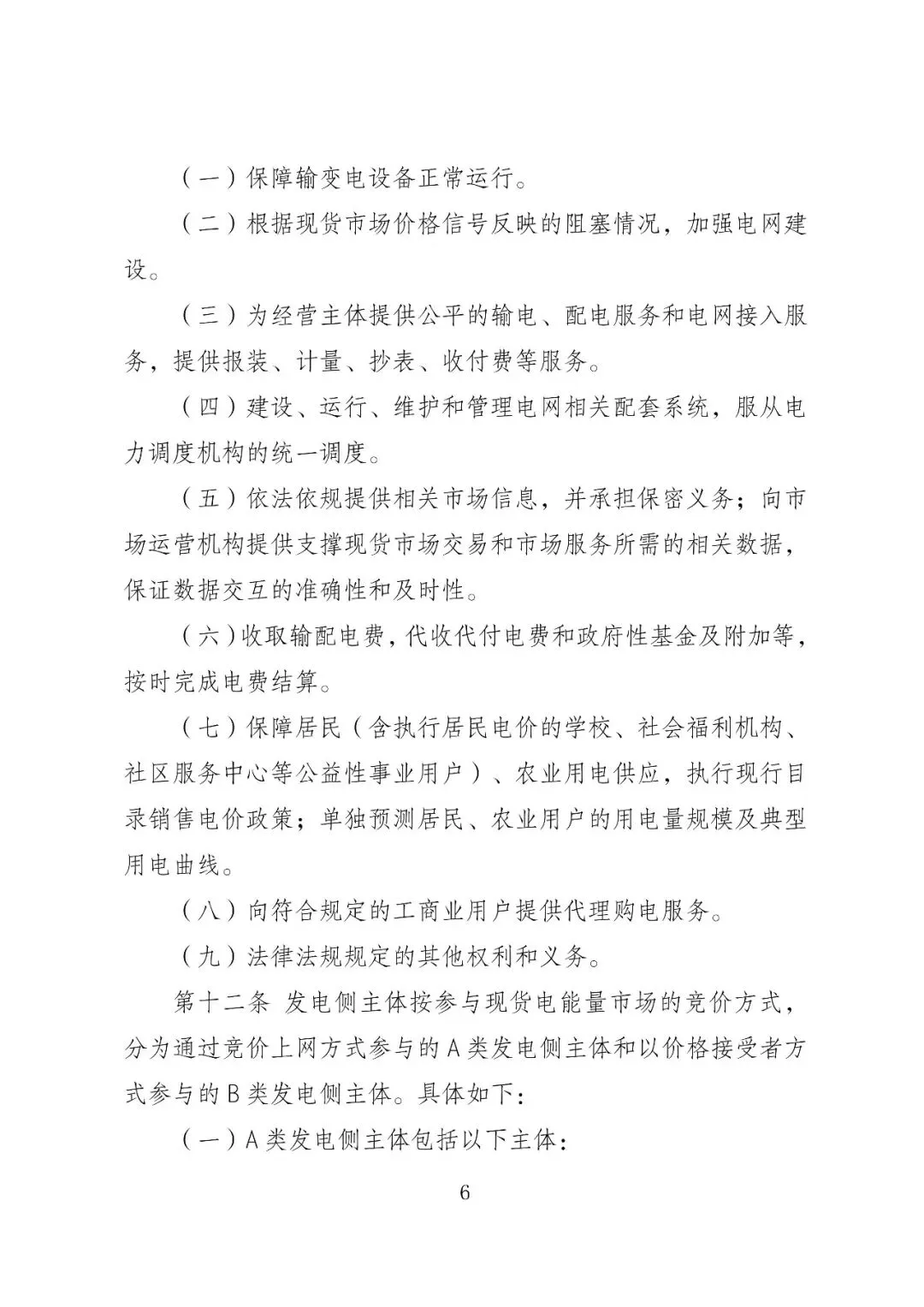 （一）保障输变电设备正常运行。

（二）根据现货市场价格信号反映的阻塞情况，加强电网建设。

（三）为经营主体提供公平的输电、配电服务和电网接入服务，提供报装、计量、抄表、收付费等服务。

（四）建设、运行、维护和管理电网相关配套系统，服从电力调度机构的统一调度。

（五）依法依规提供相关市场信息，并承担保密义务；向市场运营机构提供支撑现货市场交易和市场服务所需的相关数据，保证数据交互的准确性和及时性。

（六）收取输配电费，代收代付电费和政府性基金及附加等，按时完成电费结算。

（七）保障居民（含执行居民电价的学校、社会福利机构、社区服务中心等公益性事业用户）、农业用电供应，执行现行目录销售电价政策；单独预测居民、农业用户的用电量规模及典型用电曲线。

（八）向符合规定的工商业用户提供代理购电服务。

（九）法律法规规定的其他权利和义务。

第十二条 发电侧主体按参与现货电能量市场的竞价方式，分为通过竞价上网方式参与的A类发电侧主体和以价格接受者方式参与的B类发电侧主体。具体如下：

（一）A类发电侧主体包括以下主体：

6